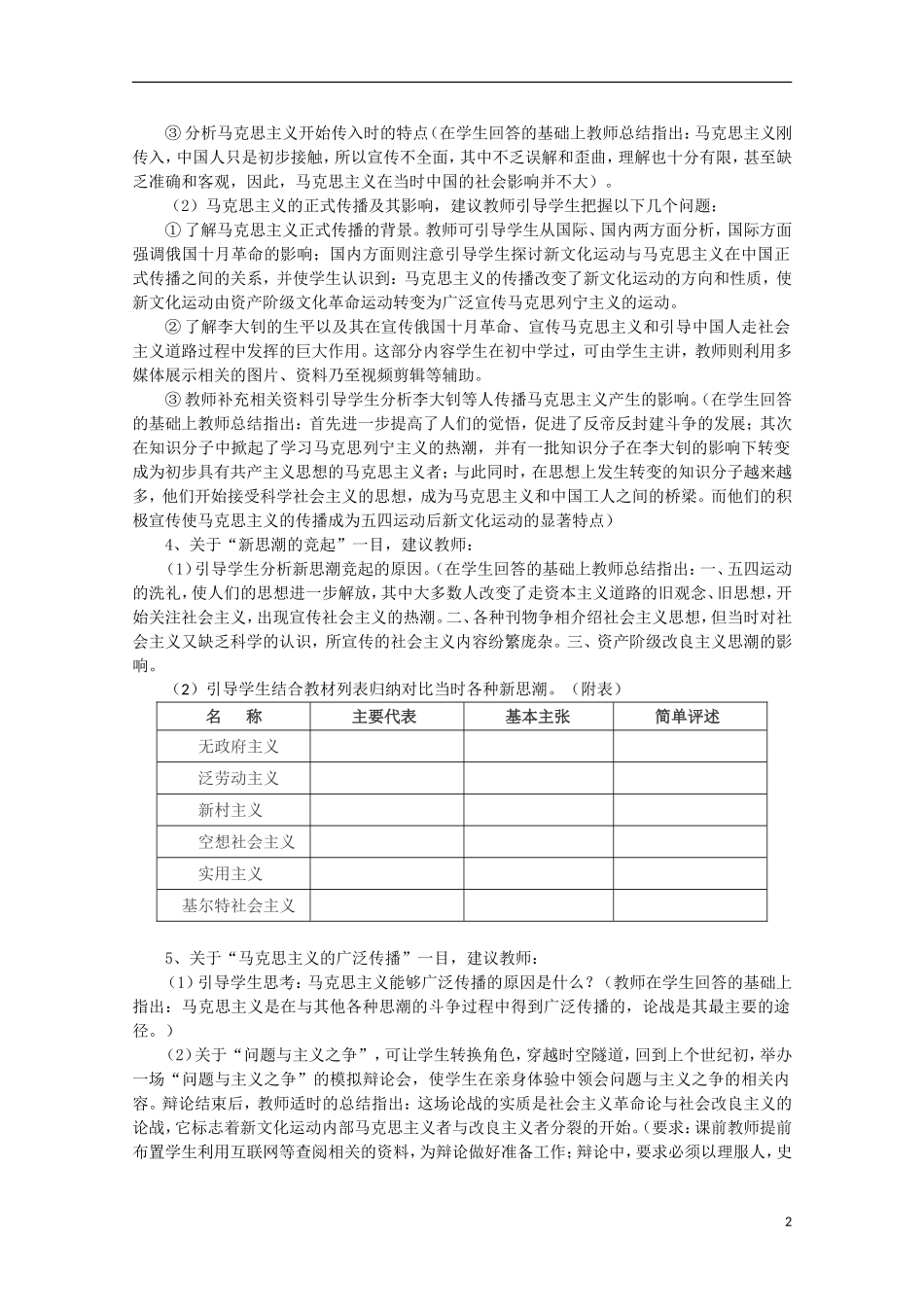 ③ 分析马克思主义开始传入时的特点（在学生回答的基础上教师总结指出：马克思主义刚传入，中国人只是初步接触，所以宣传不全面，其中不乏误解和歪曲，理解也十分有限，甚至缺乏准确和客观，因此，马克思主义在当时中国的社会影响并不大）。

（2）马克思主义的正式传播及其影响，建议教师引导学生把握以下几个问题：

① 了解马克思主义正式传播的背景。教师可引导学生从国际、国内两方面分析，国际方面强调俄国十月革命的影响；国内方面则注意引导学生探讨新文化运动与马克思主义在中国正式传播之间的关系，并使学生认识到：马克思主义的传播改变了新文化运动的方向和性质，使新文化运动由资产阶级文化革命运动转变为广泛宣传马克思列宁主义的运动。

② 了解李大钊的生平以及其在宣传俄国十月革命、宣传马克思主义和引导中国人走社会主义道路过程中发挥的巨大作用。这部分内容学生在初中学过，可由学生主讲，教师则利用多媒体展示相关的图片、资料乃至视频剪辑等辅助。

③ 教师补充相关资料引导学生分析李大钊等人传播马克思主义产生的影响。（在学生回答的基础上教师总结指出：首先进一步提高了人们的觉悟，促进了反帝反封建斗争的发展；其次在知识分子中掀起了学习马克思列宁主义的热潮，并有一批知识分子在李大钊的影响下转变成为初步具有共产主义思想的马克思主义者；与此同时，在思想上发生转变的知识分子越来越多，他们开始接受科学社会主义的思想，成为马克思主义和中国工人之间的桥梁。而他们的积极宣传使马克思主义的传播成为五四运动后新文化运动的显著特点）

4、关于“新思潮的竞起”一目，建议教师：

（1）引导学生分析新思潮竞起的原因。（在学生回答的基础上教师总结指出：一、五四运动的洗礼，使人们的思想进一步解放，其中大多数人改变了走资本主义道路的旧观念、旧思想，开始关注社会主义，出现宣传社会主义的热潮。二、各种刊物争相介绍社会主义思想，但当时对社会主义又缺乏科学的认识，所宣传的社会主义内容纷繁庞杂。三、资产阶级改良主义思潮的影响。

（2）引导学生结合教材列表归纳对比当时各种新思潮。（附表）

| 名　称 | 主要代表 | 基本主张 | 简单评述 |
|---|---|---|---|
| 无政府主义 | | | |
| 泛劳动主义 | | | |
| 新村主义 | | | |
| 空想社会主义 | | | |
| 实用主义 | | | |
| 基尔特社会主义 | | | |

5、关于“马克思主义的广泛传播”一目，建议教师：

（1）引导学生思考：马克思主义能够广泛传播的原因是什么？（教师在学生回答的基础上指出：马克思主义是在与其他各种思潮的斗争过程中得到广泛传播的，论战是其最主要的途径。）

（2）关于“问题与主义之争”，可让学生转换角色，穿越时空隧道，回到上个世纪初，举办一场“问题与主义之争”的模拟辩论会，使学生在亲身体验中领会问题与主义之争的相关内容。辩论结束后，教师适时的总结指出：这场论战的实质是社会主义革命论与社会改良主义的论战，它标志着新文化运动内部马克思主义者与改良主义者分裂的开始。（要求：课前教师提前布置学生利用互联网等查阅相关的资料，为辩论做好准备工作；辩论中，要求必须以理服人，史

2